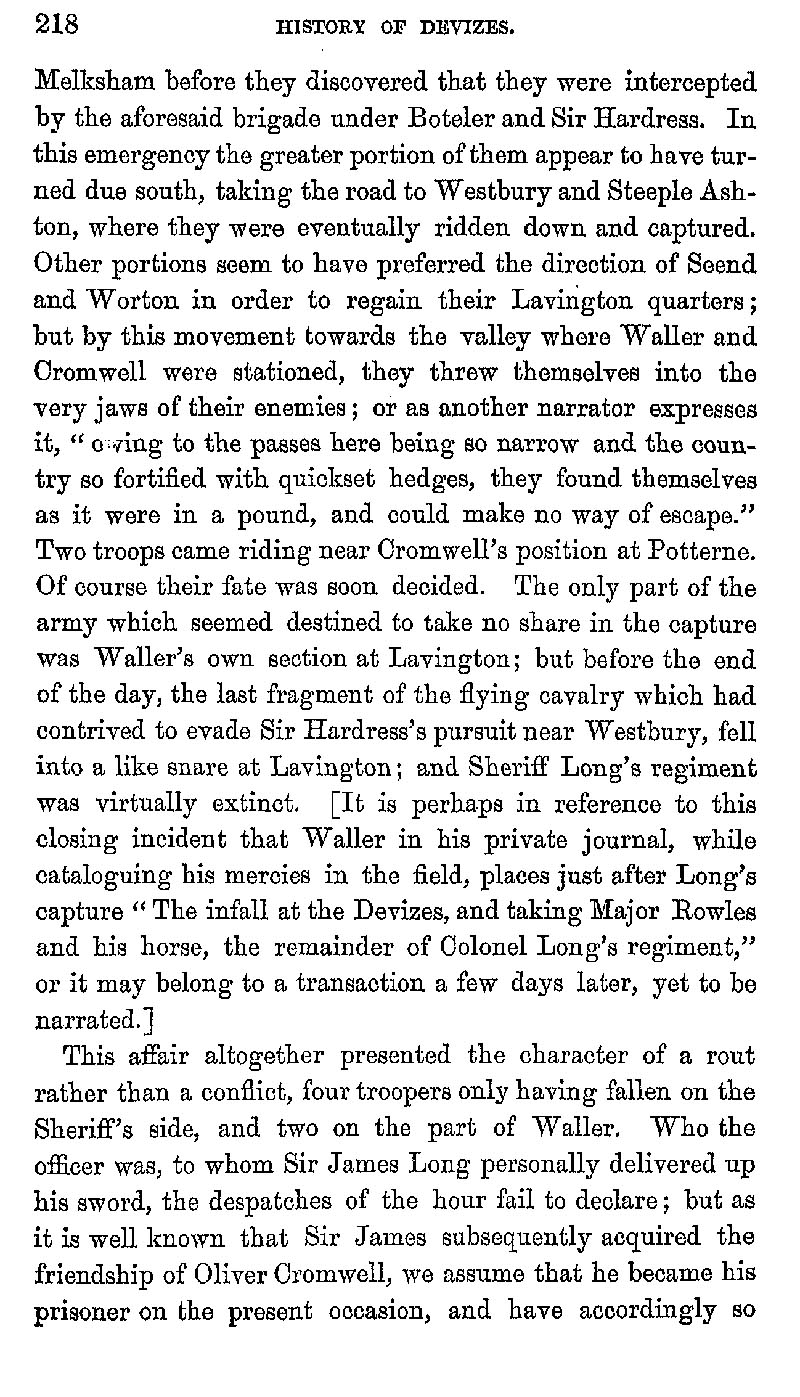 218 HISTORY OF DEVIZES.

Melksham before they discovered that they were intercepted by the aforesaid brigade under Boteler and Sir Hardress. In this emergency the greater portion of them appear to have turned due south, taking the road to Westbury and Steeple Ashton, where they were eventually ridden down and captured. Other portions seem to have preferred the direction of Seend and Worton in order to regain their Lavington quarters; but by this movement towards the valley where Waller and Cromwell were stationed, they threw themselves into the very jaws of their enemies; or as another narrator expresses it, "owing to the passes here being so narrow and the country so fortified with quickset hedges, they found themselves as it were in a pound, and could make no way of escape." Two troops came riding near Cromwell's position at Potterne. Of course their fate was soon decided. The only part of the army which seemed destined to take no share in the capture was Waller's own section at Lavington; but before the end of the day, the last fragment of the flying cavalry which had contrived to evade Sir Hardress's pursuit near Westbury, fell into a like snare at Lavington; and Sheriff Long's regiment was virtually extinct. [It is perhaps in reference to this closing incident that Waller in his private journal, while cataloguing his mercies in the field, places just after Long's capture "The infall at the Devizes, and taking Major Rowles and his horse, the remainder of Colonel Long's regiment," or it may belong to a transaction a few days later, yet to be narrated.]

This affair altogether presented the character of a rout rather than a conflict, four troopers only having fallen on the Sheriff's side, and two on the part of Waller. Who the officer was, to whom Sir James Long personally delivered up his sword, the despatches of the hour fail to declare; but as it is well known that Sir James subsequently acquired the friendship of Oliver Cromwell, we assume that he became his prisoner on the present occasion, and have accordingly so